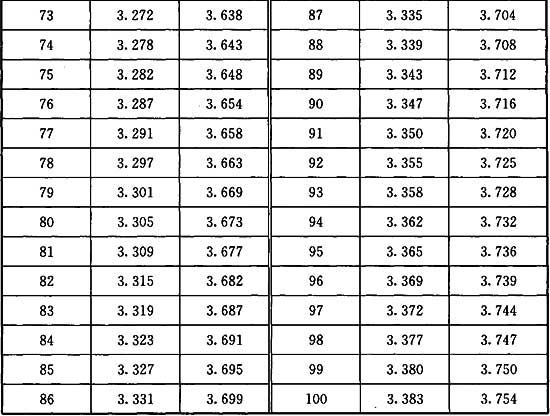 | 73 | 3.272 | 3.638 | 87 | 3.335 | 3.704 |
|---|---|---|---|---|---|
| 74 | 3.278 | 3.643 | 88 | 3.339 | 3.708 |
| 75 | 3.282 | 3.648 | 89 | 3.343 | 3.712 |
| 76 | 3.287 | 3.654 | 90 | 3.347 | 3.716 |
| 77 | 3.291 | 3.658 | 91 | 3.350 | 3.720 |
| 78 | 3.297 | 3.663 | 92 | 3.355 | 3.725 |
| 79 | 3.301 | 3.669 | 93 | 3.358 | 3.728 |
| 80 | 3.305 | 3.673 | 94 | 3.362 | 3.732 |
| 81 | 3.309 | 3.677 | 95 | 3.365 | 3.736 |
| 82 | 3.315 | 3.682 | 96 | 3.369 | 3.739 |
| 83 | 3.319 | 3.687 | 97 | 3.372 | 3.744 |
| 84 | 3.323 | 3.691 | 98 | 3.377 | 3.747 |
| 85 | 3.327 | 3.695 | 99 | 3.380 | 3.750 |
| 86 | 3.331 | 3.699 | 100 | 3.383 | 3.754 |